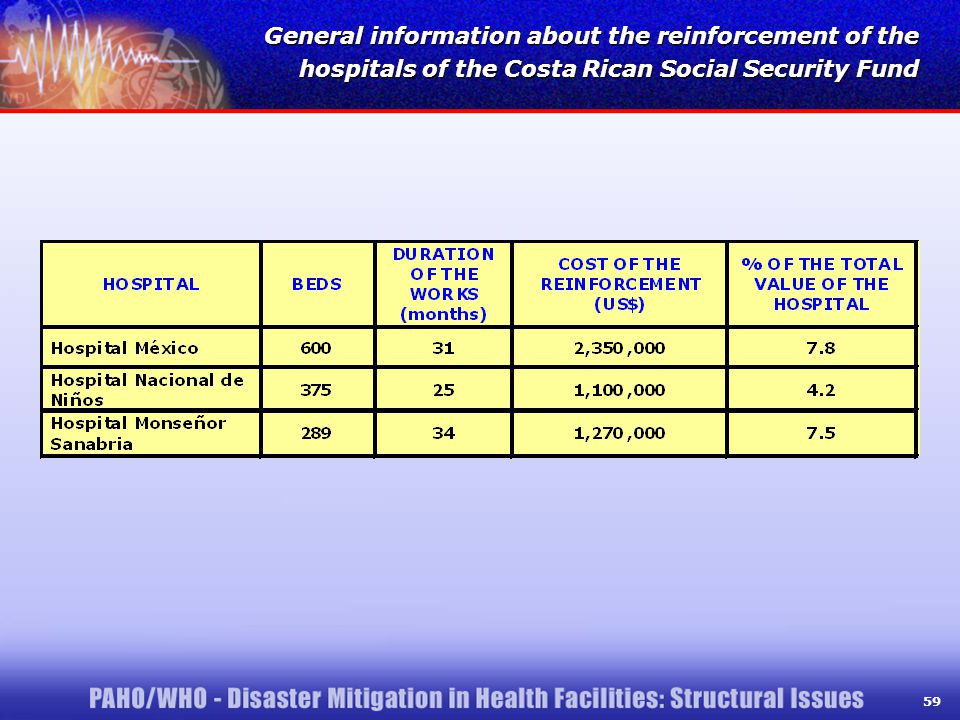 General information about the reinforcement of the hospitals of the Costa Rican Social Security Fund

| HOSPITAL | BEDS | DURATION OF THE WORKS (months) | COST OF THE REINFORCEMENT (US$) | % OF THE TOTAL VALUE OF THE HOSPITAL |
|---|---|---|---|---|
| Hospital México | 600 | 31 | 2,350,000 | 7.8 |
| Hospital Nacional de Niños | 375 | 25 | 1,100,000 | 4.2 |
| Hospital Monseñor Sanabria | 289 | 34 | 1,270,000 | 7.5 |

PAHO/WHO - Disaster Mitigation in Health Facilities: Structural Issues

59